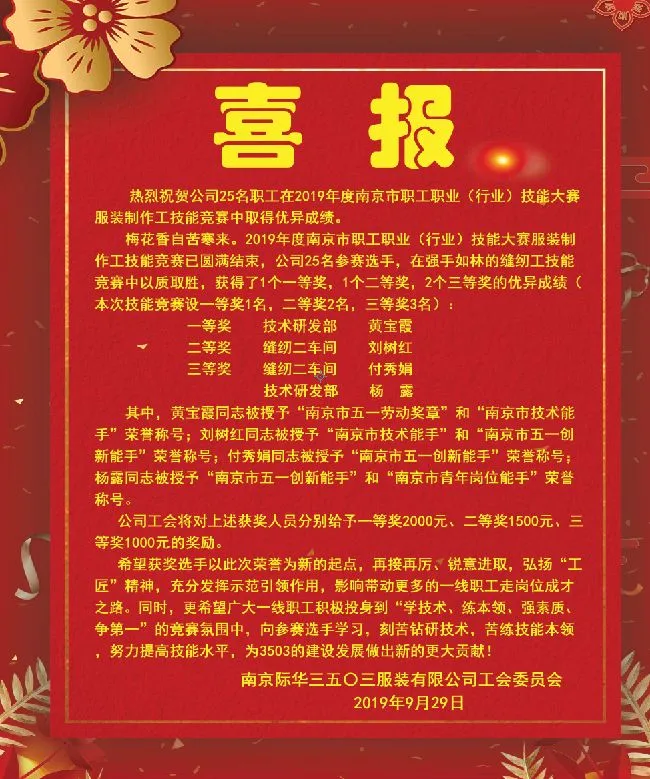 喜报

热烈祝贺公司25名职工在2019年度南京市职工职业（行业）技能大赛服装制作工技能竞赛中取得优异成绩。

梅花香自苦寒来。2019年度南京市职工职业（行业）技能大赛服装制作工技能竞赛已圆满结束，公司25名参赛选手，在强手如林的缝纫工技能竞赛中以质取胜，获得了1个一等奖，1个二等奖，2个三等奖的优异成绩（本次技能竞赛设一等奖1名，二等奖2名，三等奖3名）：

一等奖 技术研发部 黄宝霞
二等奖 缝纫二车间 刘树红
三等奖 缝纫二车间 付秀娟
技术研发部 杨 露

其中，黄宝霞同志被授予“南京市五一劳动奖章”和“南京市技术能手”荣誉称号；刘树红同志被授予“南京市技术能手”和“南京市五一创新能手”荣誉称号；付秀娟同志被授予“南京市五一创新能手”荣誉称号；杨露同志被授予“南京市五一创新能手”和“南京市青年岗位能手”荣誉称号。

公司工会将对上述获奖人员分别给予一等奖2000元、二等奖1500元、三等奖1000元的奖励。

希望获奖选手以此次荣誉为新的起点，再接再厉、锐意进取，弘扬“工匠”精神，充分发挥示范引领作用，影响带动更多的一线职工走岗位成才之路。同时，更希望广大一线职工积极投身到“学技术、练本领、强素质、争第一”的竞赛氛围中，向参赛选手学习，刻苦钻研技术，苦练技能本领，努力提高技能水平，为3503的建设发展做出新的更大贡献！

南京际华三五〇三服装有限公司工会委员会
2019年9月29日